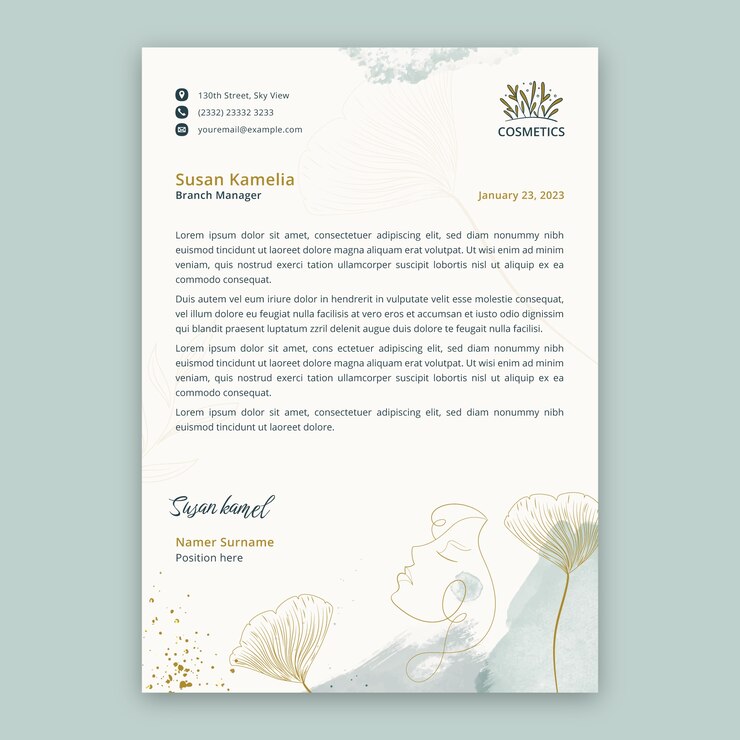 130th Street, Sky View
(2332) 23332 3233
youremail@example.com

COSMETICS

Susan Kamelia
Branch Manager

January 23, 2023

Lorem ipsum dolor sit amet, consectetuer adipiscing elit, sed diam nonummy nibh euismod tincidunt ut laoreet dolore magna aliquam erat volutpat. Ut wisi enim ad minim veniam, quis nostrud exerci tation ullamcorper suscipit lobortis nisl ut aliquip ex ea commodo consequat.

Duis autem vel eum iriure dolor in hendrerit in vulputate velit esse molestie consequat, vel illum dolore eu feugiat nulla facilisis at vero eros et accumsan et iusto odio dignissim qui blandit praesent luptatum zzril delenit augue duis dolore te feugait nulla facilisi.

Lorem ipsum dolor sit amet, cons ectetuer adipiscing elit, sed diam nonummy nibh euismod tincidunt ut laoreet dolore magna aliquam erat volutpat. Ut wisi enim ad minim veniam, quis nostrud exerci tation ullamcorper suscipit lobortis nisl ut aliquip ex ea commodo consequat.

Lorem ipsum dolor sit amet, consectetuer adipiscing elit, sed diam nonummy nibh euismod tincidunt ut laoreet dolore.

Susan kamel

Namer Surname
Position here